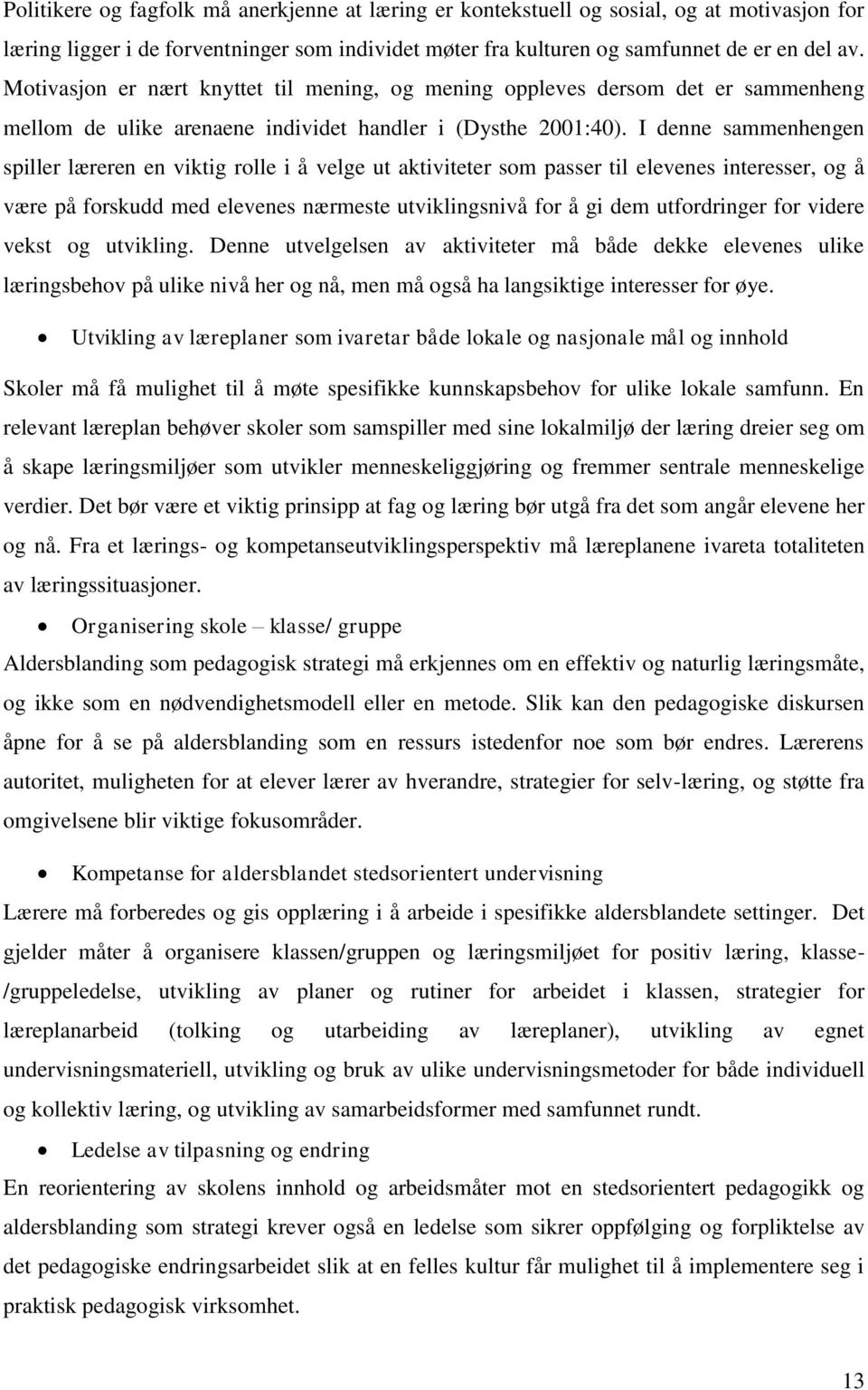 Politikere og fagfolk må anerkjenne at læring er kontekstuell og sosial, og at motivasjon for læring ligger i de forventninger som individet møter fra kulturen og samfunnet de er en del av. Motivasjon er nært knyttet til mening, og mening oppleves dersom det er sammenheng mellom de ulike arenaene individet handler i (Dysthe 2001:40). I denne sammenhengen spiller læreren en viktig rolle i å velge ut aktiviteter som passer til elevenes interesser, og å være på forskudd med elevenes nærmeste utviklingsnivå for å gi dem utfordringer for videre vekst og utvikling. Denne utvelgelsen av aktiviteter må både dekke elevenes ulike læringsbehov på ulike nivå her og nå, men må også ha langsiktige interesser for øye.

• Utvikling av læreplaner som ivaretar både lokale og nasjonale mål og innhold

Skoler må få mulighet til å møte spesifikke kunnskapsbehov for ulike lokale samfunn. En relevant læreplan behøver skoler som samspiller med sine lokalmiljø der læring dreier seg om å skape læringsmiljøer som utvikler menneskeliggjøring og fremmer sentrale menneskelige verdier. Det bør være et viktig prinsipp at fag og læring bør utgå fra det som angår elevene her og nå. Fra et lærings- og kompetanseutviklingsperspektiv må læreplanene ivareta totaliteten av læringssituasjoner.

• Organisering skole – klasse/ gruppe

Aldersblanding som pedagogisk strategi må erkjennes om en effektiv og naturlig læringsmåte, og ikke som en nødvendighetsmodell eller en metode. Slik kan den pedagogiske diskursen åpne for å se på aldersblanding som en ressurs istedenfor noe som bør endres. Lærerens autoritet, muligheten for at elever lærer av hverandre, strategier for selv-læring, og støtte fra omgivelsene blir viktige fokusområder.

• Kompetanse for aldersblandet stedsorientert undervisning

Lærere må forberedes og gis opplæring i å arbeide i spesifikke aldersblandete settinger. Det gjelder måter å organisere klassen/gruppen og læringsmiljøet for positiv læring, klasse-/gruppeledelse, utvikling av planer og rutiner for arbeidet i klassen, strategier for læreplanarbeid (tolking og utarbeiding av læreplaner), utvikling av egnet undervisningsmateriell, utvikling og bruk av ulike undervisningsmetoder for både individuell og kollektiv læring, og utvikling av samarbeidsformer med samfunnet rundt.

• Ledelse av tilpasning og endring

En reorientering av skolens innhold og arbeidsmåter mot en stedsorientert pedagogikk og aldersblanding som strategi krever også en ledelse som sikrer oppfølging og forpliktelse av det pedagogiske endringsarbeidet slik at en felles kultur får mulighet til å implementere seg i praktisk pedagogisk virksomhet.

13